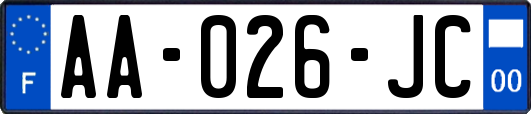 F
AA-026-JC
00